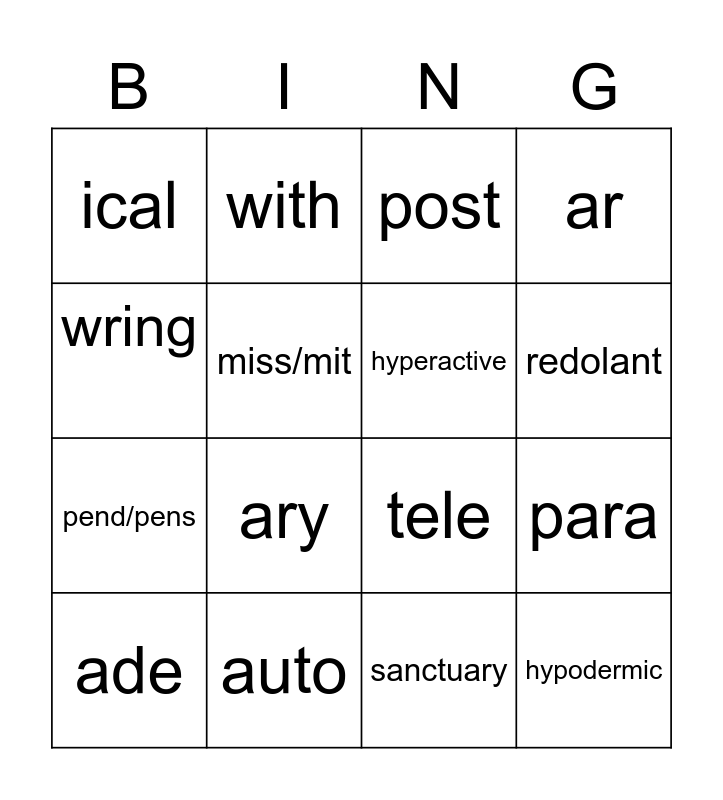 | B | I | N | G |
|---|---|---|---|
| ical | with | post | ar |
| wring | miss/mit | hyperactive | redolant |
| pend/pens | ary | tele | para |
| ade | auto | sanctuary | hypodermic |